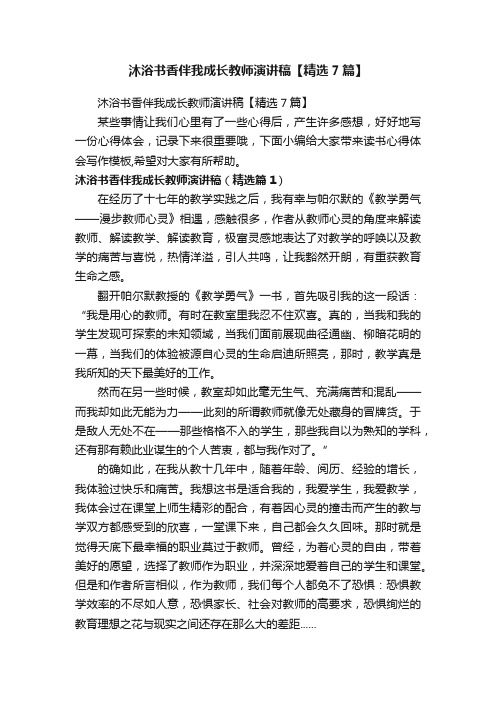 沐浴书香伴我成长教师演讲稿【精选7篇】

沐浴书香伴我成长教师演讲稿【精选7篇】

某些事情让我们心里有了一些心得后，产生许多感想，好好地写一份心得体会，记录下来很重要哦，下面小编给大家带来读书心得体会写作模板,希望对大家有所帮助。

沐浴书香伴我成长教师演讲稿（精选篇1）

在经历了十七年的教学实践之后，我有幸与帕尔默的《教学勇气——漫步教师心灵》相遇，感触很多，作者从教师心灵的角度来解读教师、解读教学、解读教育，极富灵感地表达了对教学的呼唤以及教学的痛苦与喜悦，热情洋溢，引人共鸣，让我豁然开朗，有重获教育生命之感。

翻开帕尔默教授的《教学勇气》一书，首先吸引我的这一段话：“我是用心的教师。有时在教室里我忍不住欢喜。真的，当我和我的学生发现可探索的未知领域，当我们面前展现曲径通幽、柳暗花明的一幕，当我们的体验被源自心灵的生命启迪所照亮，那时，教学真是我所知的天下最美好的工作。

然而在另一些时候，教室却如此毫无生气、充满痛苦和混乱——而我却如此无能为力——此刻的所谓教师就像无处藏身的冒牌货。于是敌人无处不在——那些格格不入的学生，那些我自以为熟知的学科，还有那有赖此业谋生的个人苦衷，都与我作对了。”

的确如此，在我从教十几年中，随着年龄、阅历、经验的增长，我体验过快乐和痛苦。我想这书是适合我的，我爱学生，我爱教学，我体会过在课堂上师生精彩的配合，有着因心灵的撞击而产生的教与学双方都感受到的欣喜，一堂课下来，自己都会久久回味。那时就是觉得天底下最幸福的职业莫过于教师。曾经，为着心灵的自由，带着美好的愿望，选择了教师作为职业，并深深地爱着自己的学生和课堂。但是和作者所言相似，作为教师，我们每个人都免不了恐惧：恐惧教学效率的不尽如人意，恐惧家长、社会对教师的高要求，恐惧绚烂的教育理想之花与现实之间还存在那么大的差距……